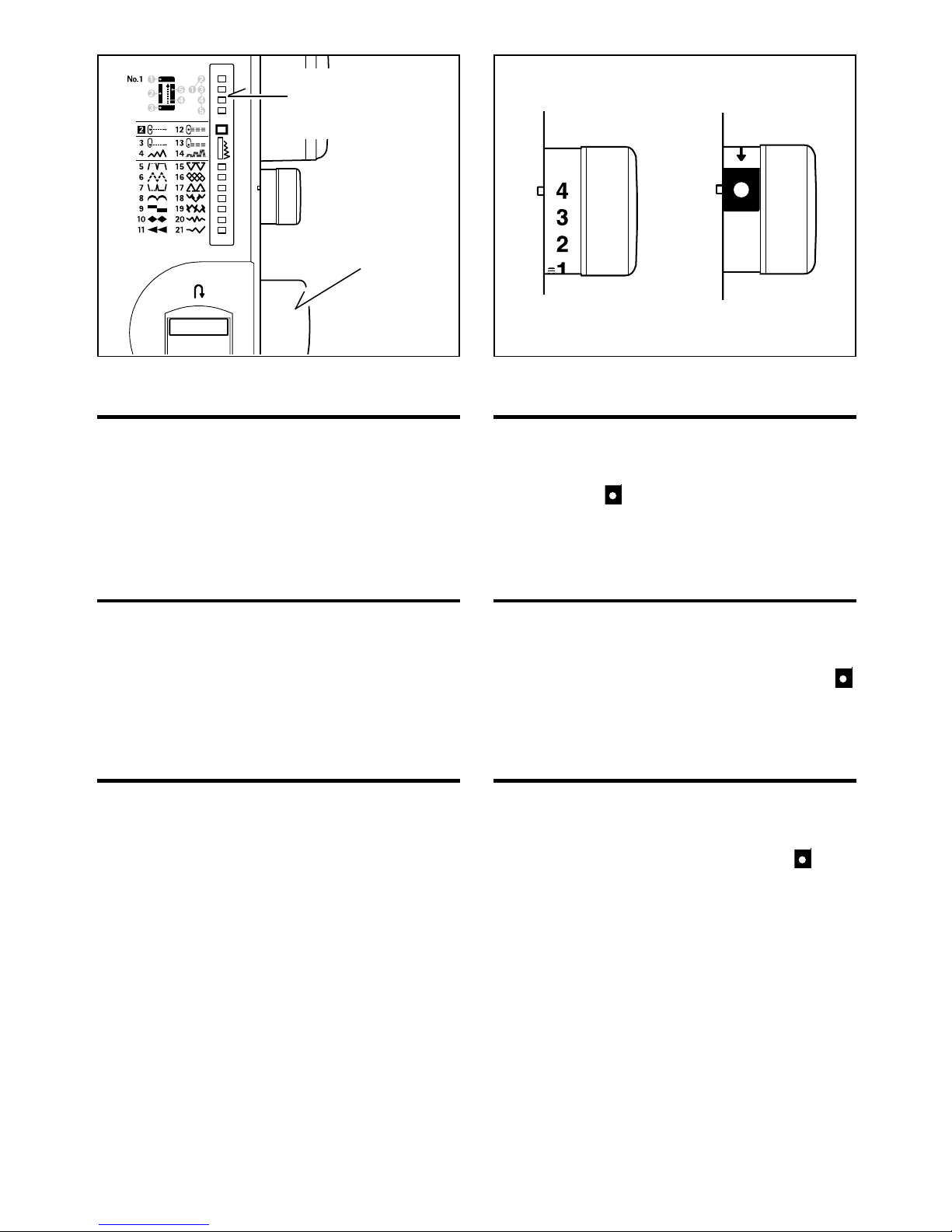 No.1 1 2 3 5 4 2 1 3 4 5

2
12
3
13
4
14
5
15
6
16
7
17
8
18
9
19
10
20
11
21

4
3
2
1